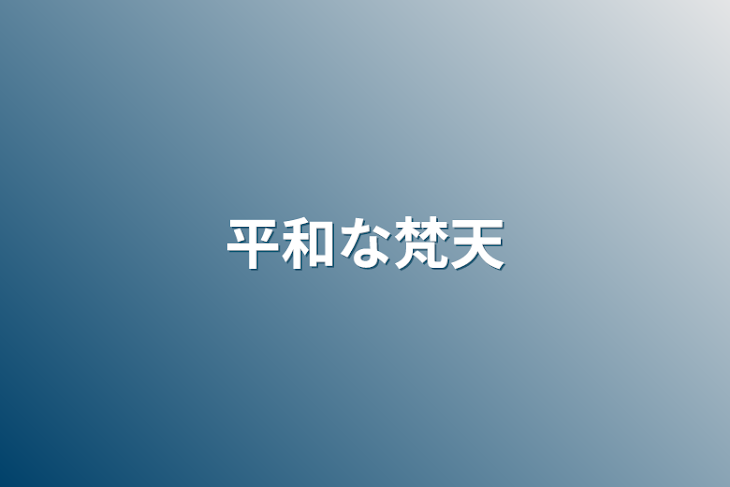 平和な梵天